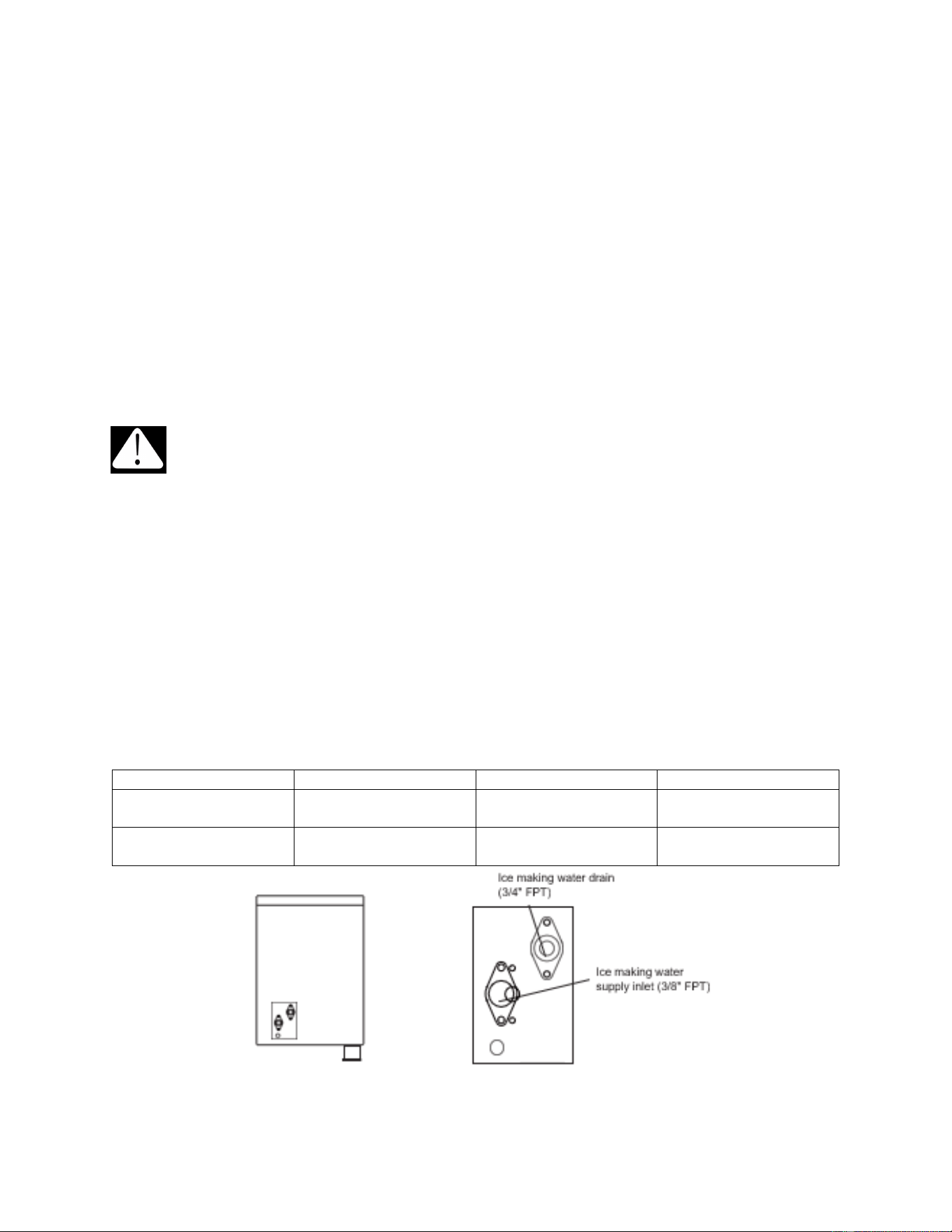 Ice making water drain (3/4" FPT)

Ice making water supply inlet (3/8" FPT)